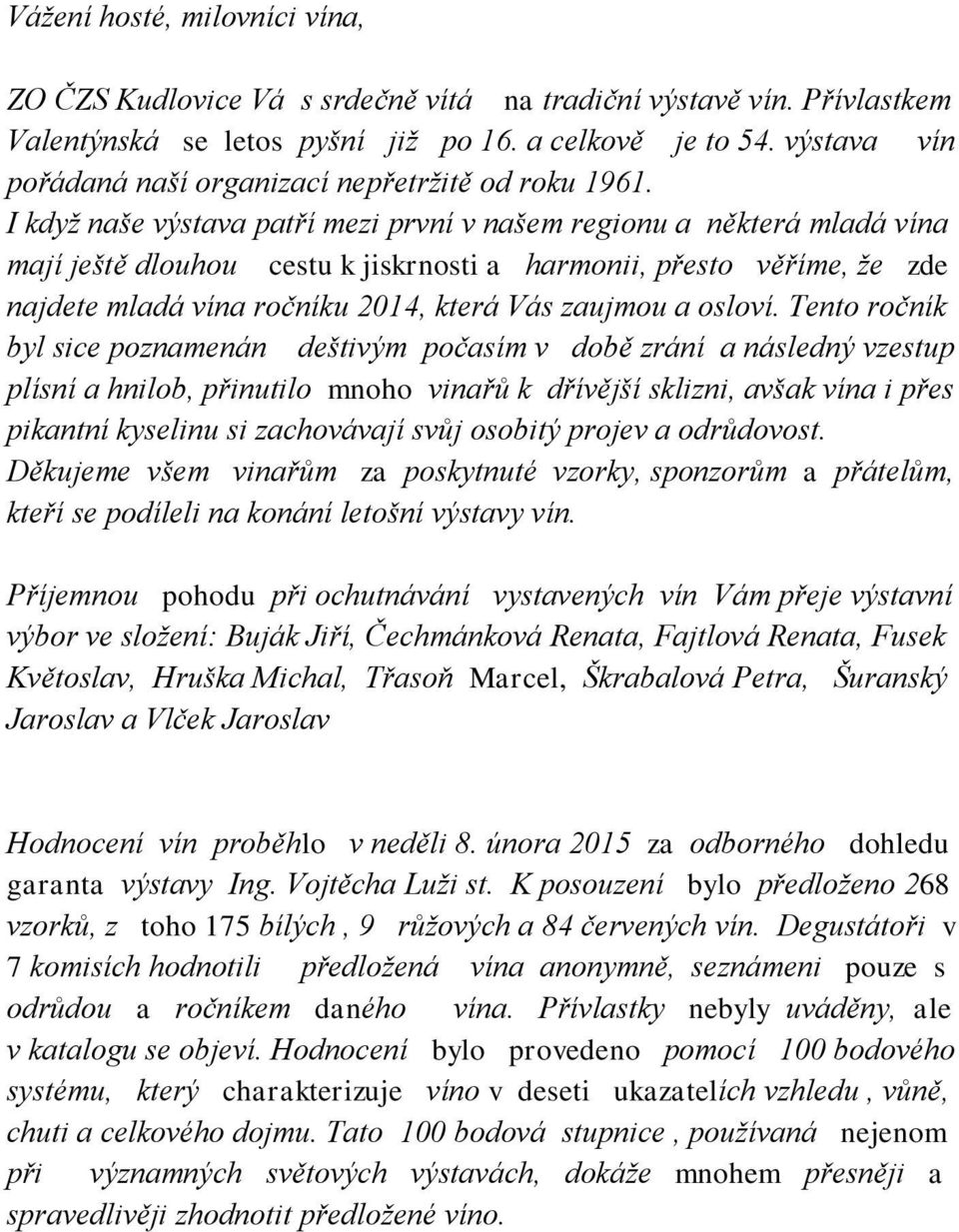 Vážení hosté, milovníci vína,

ZO ČZS Kudlovice Vá s srdečně vítá na tradiční výstavě vín. Přívlastkem Valentýnská se letos pyšní již po 16. a celkově je to 54. výstava vín pořádaná naší organizací nepřetržitě od roku 1961. I když naše výstava patří mezi první v našem regionu a některá mladá vína mají ještě dlouhou cestu k jiskrnosti a harmonii, přesto věříme, že zde najdete mladá vína ročníku 2014, která Vás zaujmou a osloví. Tento ročník byl sice poznamenán deštivým počasím v době zrání a následný vzestup plísní a hnilob, přinutilo mnoho vinařů k dřívější sklizni, avšak vína i přes pikantní kyselinu si zachovávají svůj osobitý projev a odrůdovost. Děkujeme všem vinařům za poskytnuté vzorky, sponzorům a přátelům, kteří se podíleli na konání letošní výstavy vín.

Příjemnou pohodu při ochutnávání vystavených vín Vám přeje výstavní výbor ve složení: Buják Jiří, Čechmánková Renata, Fajtlová Renata, Fusek Květoslav, Hruška Michal, Třasoň Marcel, Škrabalová Petra, Šuranský Jaroslav a Vlček Jaroslav

Hodnocení vín proběhlo v neděli 8. února 2015 za odborného dohledu garanta výstavy Ing. Vojtěcha Luži st. K posouzení bylo předloženo 268 vzorků, z toho 175 bílých , 9 růžových a 84 červených vín. Degustátoři v 7 komisích hodnotili předložená vína anonymně, seznámeni pouze s odrůdou a ročníkem daného vína. Přívlastky nebyly uváděny, ale v katalogu se objeví. Hodnocení bylo provedeno pomocí 100 bodového systému, který charakterizuje víno v deseti ukazatelích vzhledu , vůně, chuti a celkového dojmu. Tato 100 bodová stupnice , používaná nejenom při významných světových výstavách, dokáže mnohem přesněji a spravedlivěji zhodnotit předložené víno.